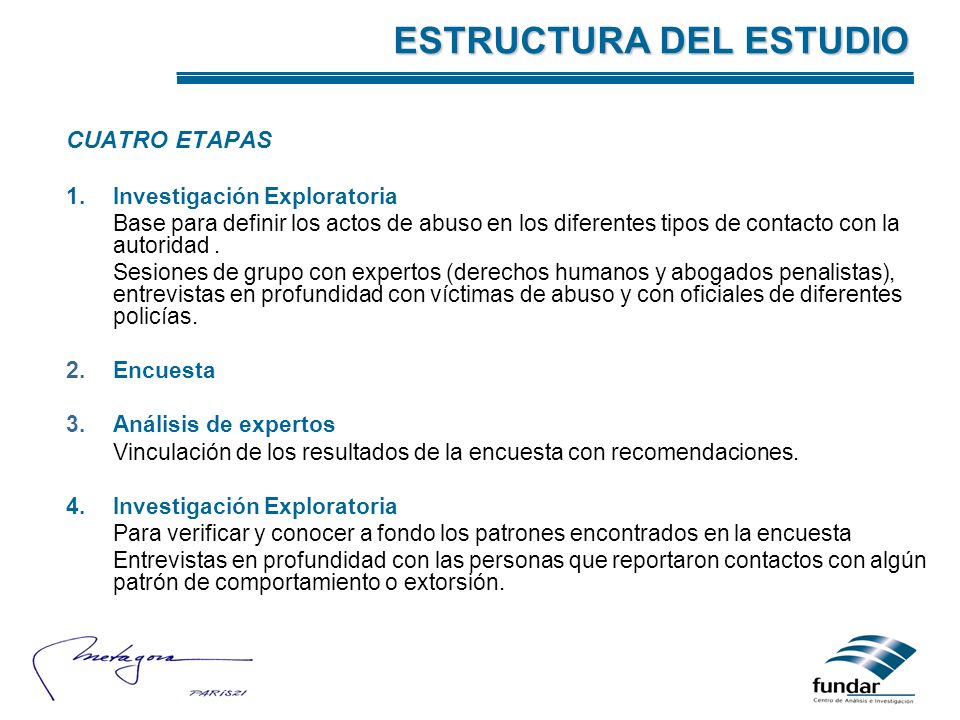 ESTRUCTURA DEL ESTUDIO

CUATRO ETAPAS

1. Investigación Exploratoria
Base para definir los actos de abuso en los diferentes tipos de contacto con la autoridad .
Sesiones de grupo con expertos (derechos humanos y abogados penalistas), entrevistas en profundidad con víctimas de abuso y con oficiales de diferentes policías.

2. Encuesta

3. Análisis de expertos
Vinculación de los resultados de la encuesta con recomendaciones.

4. Investigación Exploratoria
Para verificar y conocer a fondo los patrones encontrados en la encuesta
Entrevistas en profundidad con las personas que reportaron contactos con algún patrón de comportamiento o extorsión.

metagora
PARIS21

fundar
Centro de Análisis e Investigación